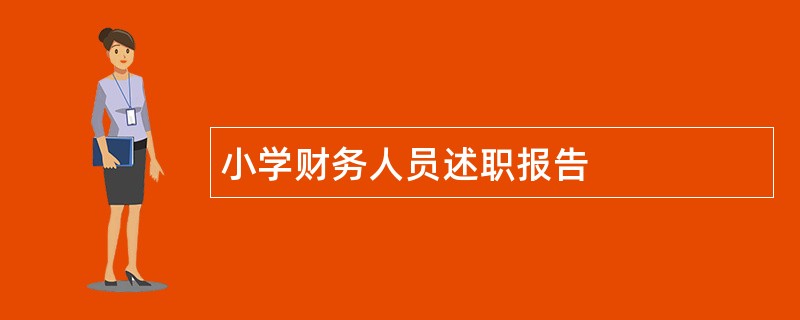 小学财务人员述职报告